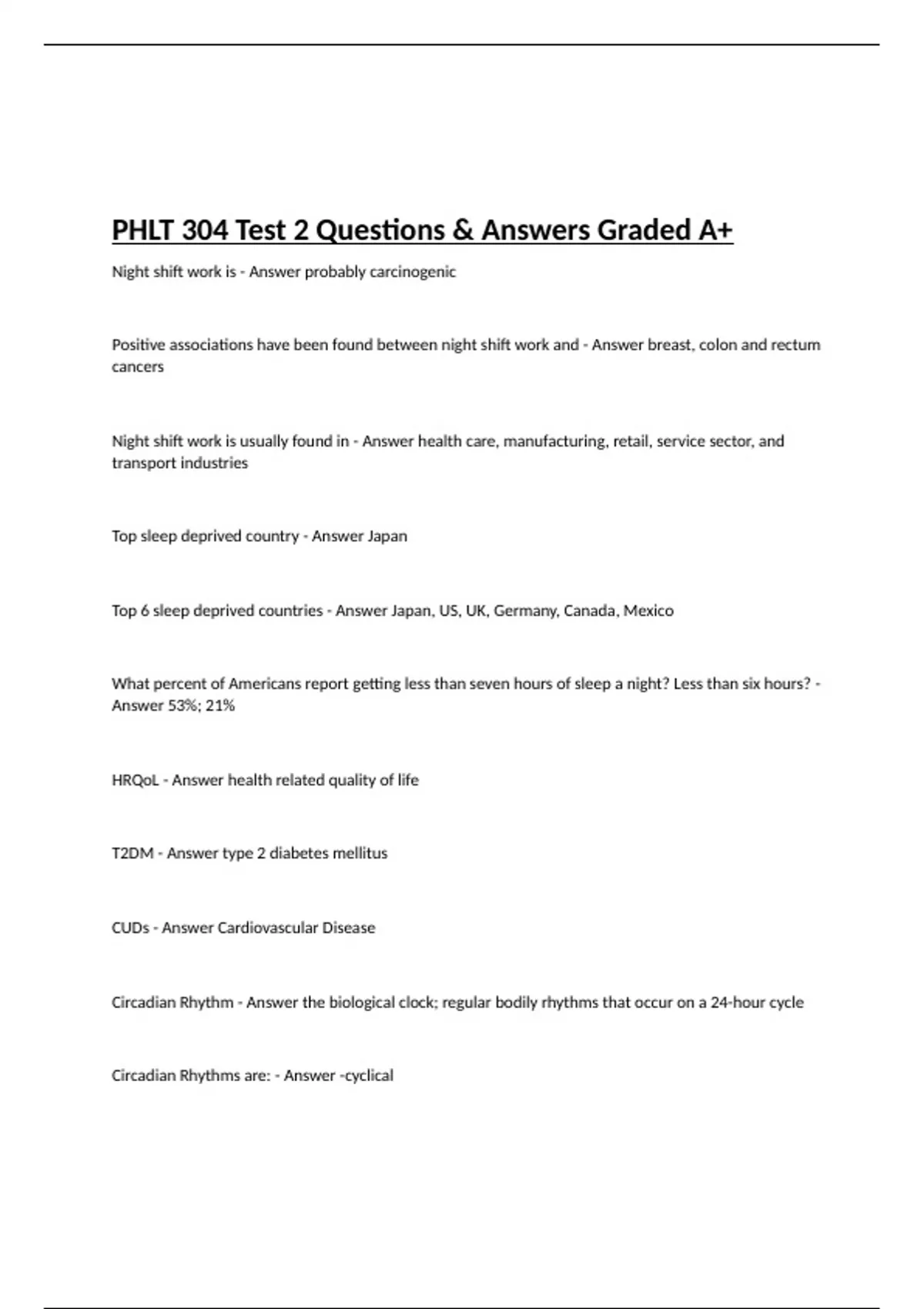 PHLT 304 Test 2 Questions & Answers Graded A+

Night shift work is - Answer probably carcinogenic

Positive associations have been found between night shift work and - Answer breast, colon and rectum cancers

Night shift work is usually found in - Answer health care, manufacturing, retail, service sector, and transport industries

Top sleep deprived country - Answer Japan

Top 6 sleep deprived countries - Answer Japan, US, UK, Germany, Canada, Mexico

What percent of Americans report getting less than seven hours of sleep a night? Less than six hours? - Answer 53%; 21%

HRQoL - Answer health related quality of life

T2DM - Answer type 2 diabetes mellitus

CUDs - Answer Cardiovascular Disease

Circadian Rhythm - Answer the biological clock; regular bodily rhythms that occur on a 24-hour cycle

Circadian Rhythms are: - Answer -cyclical